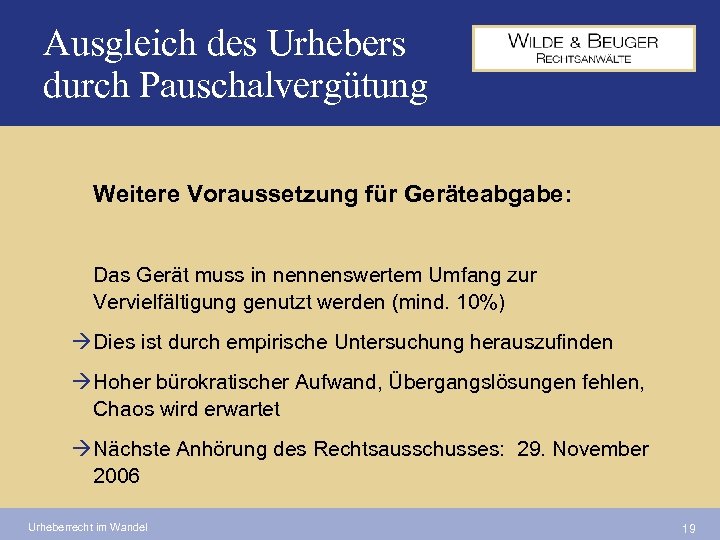 Ausgleich des Urhebers durch Pauschalvergütung

WILDE & BEUGER
RECHTSANWÄLTE

Weitere Voraussetzung für Geräteabgabe:

Das Gerät muss in nennenswertem Umfang zur Vervielfältigung genutzt werden (mind. 10%)

→Dies ist durch empirische Untersuchung herauszufinden

→Hoher bürokratischer Aufwand, Übergangslösungen fehlen, Chaos wird erwartet

→Nächste Anhörung des Rechtsausschusses: 29. November 2006

Urheberrecht im Wandel

19